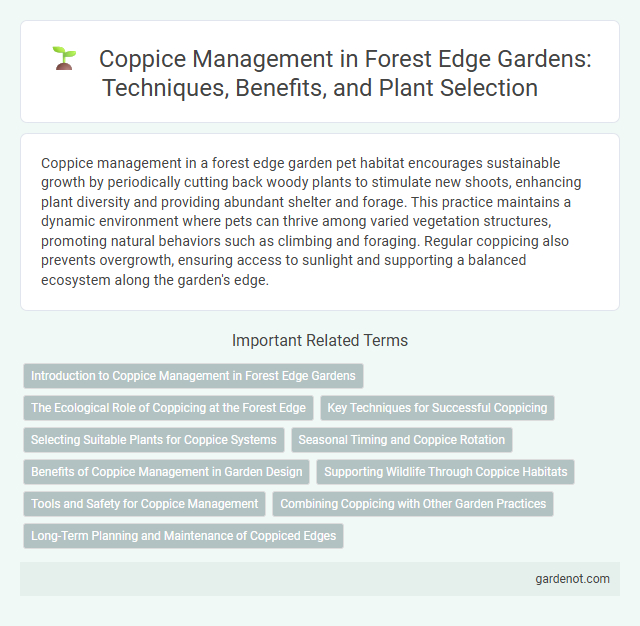 Coppice Management in Forest Edge Gardens: Techniques, Benefits, and Plant Selection

Coppice management in a forest edge garden pet habitat encourages sustainable growth by periodically cutting back woody plants to stimulate new shoots, enhancing plant diversity and providing abundant shelter and forage. This practice maintains a dynamic environment where pets can thrive among varied vegetation structures, promoting natural behaviors such as climbing and foraging. Regular coppicing also prevents overgrowth, ensuring access to sunlight and supporting a balanced ecosystem along the garden's edge.

Important Related Terms

Introduction to Coppice Management in Forest Edge Gardens

The Ecological Role of Coppicing at the Forest Edge

Key Techniques for Successful Coppicing

Selecting Suitable Plants for Coppice Systems

Seasonal Timing and Coppice Rotation

Benefits of Coppice Management in Garden Design

Supporting Wildlife Through Coppice Habitats

Tools and Safety for Coppice Management

Combining Coppicing with Other Garden Practices

Long-Term Planning and Maintenance of Coppiced Edges

gardenot.com